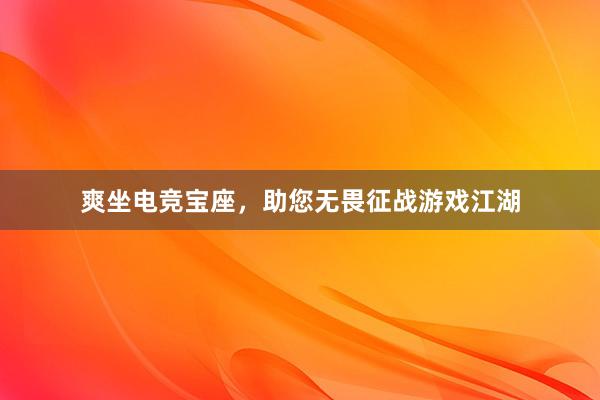 爽坐电竞宝座，助您无畏征战游戏江湖